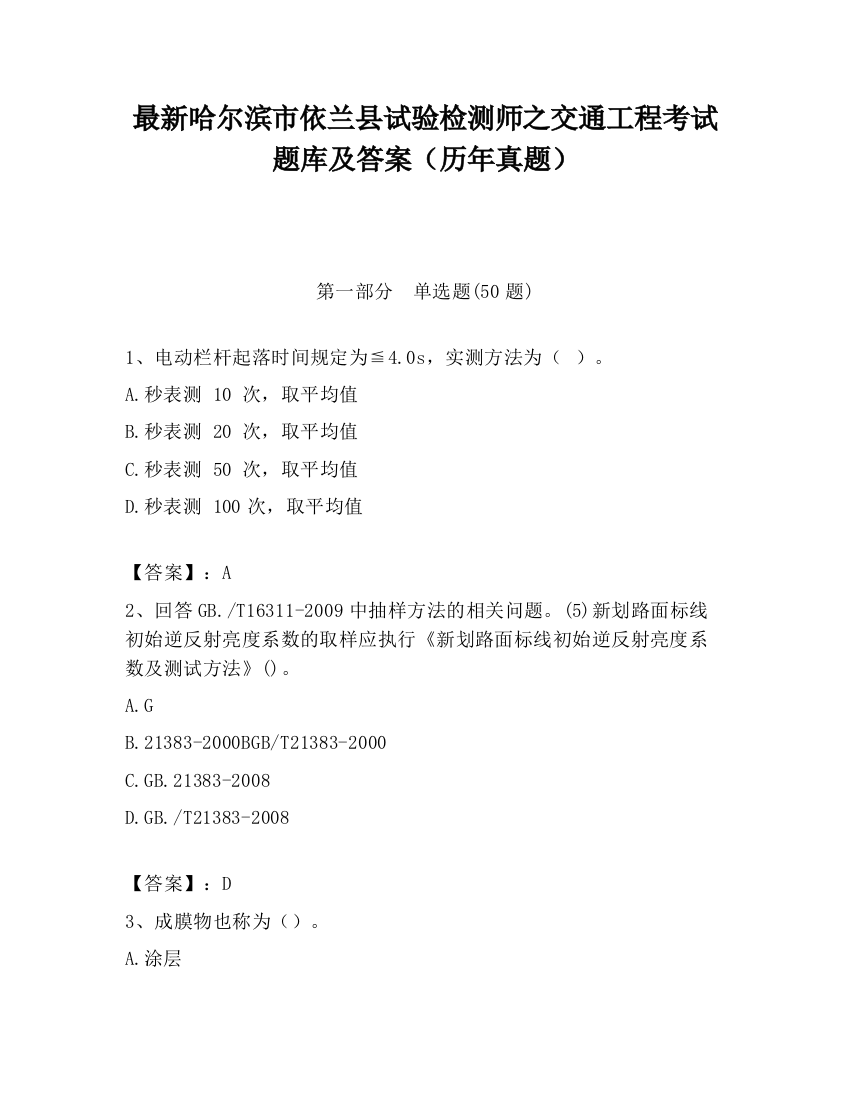 最新哈尔滨市依兰县试验检测师之交通工程考试题库及答案（历年真题）

第一部分　单选题(50 题)

1、电动栏杆起落时间规定为≦4.0s，实测方法为（　）。

A.秒表测 10 次，取平均值

B.秒表测 20 次，取平均值

C.秒表测 50 次，取平均值

D.秒表测 100 次，取平均值

【答案】：A

2、回答 GB./T16311-2009 中抽样方法的相关问题。(5)新划路面标线初始逆反射亮度系数的取样应执行《新划路面标线初始逆反射亮度系数及测试方法》()。

A.G

B.21383-2000BGB/T21383-2000

C.GB.21383-2008

D.GB./T21383-2008

【答案】：D

3、成膜物也称为（）。

A.涂层